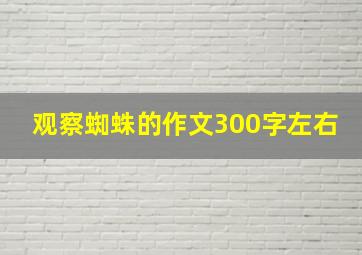 观察蜘蛛的作文300字左右